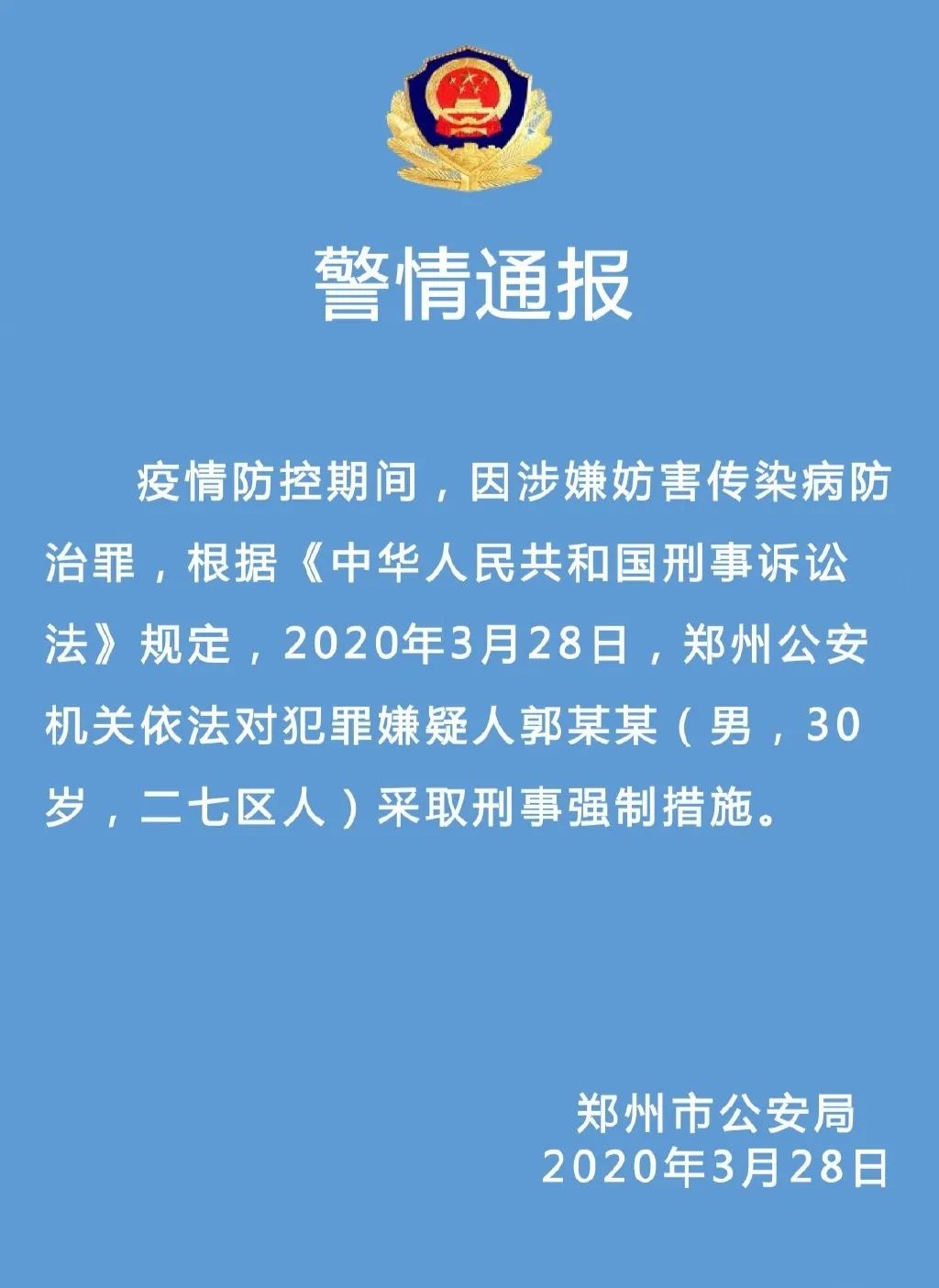 警情通报

疫情防控期间，因涉嫌妨害传染病防治罪，根据《中华人民共和国刑事诉讼法》规定，2020年3月28日，郑州公安机关依法对犯罪嫌疑人郭某某（男，30岁，二七区人）采取刑事强制措施。

郑州市公安局
2020年3月28日